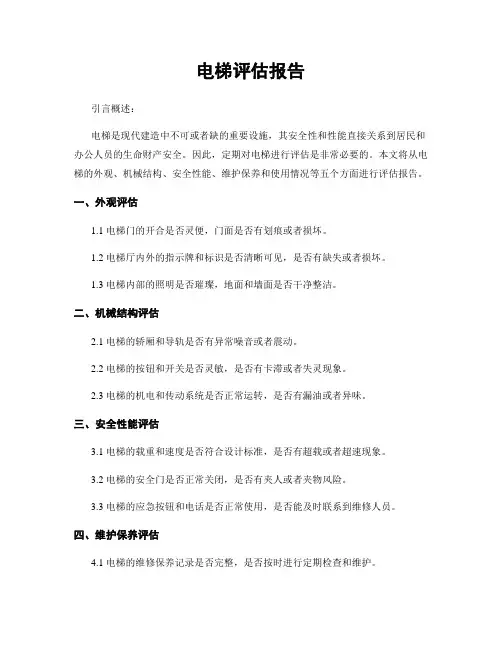 电梯评估报告

引言概述：

电梯是现代建造中不可或者缺的重要设施，其安全性和性能直接关系到居民和办公人员的生命财产安全。因此，定期对电梯进行评估是非常必要的。本文将从电梯的外观、机械结构、安全性能、维护保养和使用情况等五个方面进行评估报告。

一、外观评估

1.1 电梯门的开合是否灵便，门面是否有划痕或者损坏。

1.2 电梯厅内外的指示牌和标识是否清晰可见，是否有缺失或者损坏。

1.3 电梯内部的照明是否璀璨，地面和墙面是否干净整洁。

二、机械结构评估

2.1 电梯的轿厢和导轨是否有异常噪音或者震动。

2.2 电梯的按钮和开关是否灵敏，是否有卡滞或者失灵现象。

2.3 电梯的机电和传动系统是否正常运转，是否有漏油或者异味。

三、安全性能评估

3.1 电梯的载重和速度是否符合设计标准，是否有超载或者超速现象。

3.2 电梯的安全门是否正常关闭，是否有夹人或者夹物风险。

3.3 电梯的应急按钮和电话是否正常使用，是否能及时联系到维修人员。

四、维护保养评估

4.1 电梯的维修保养记录是否完整，是否按时进行定期检查和维护。